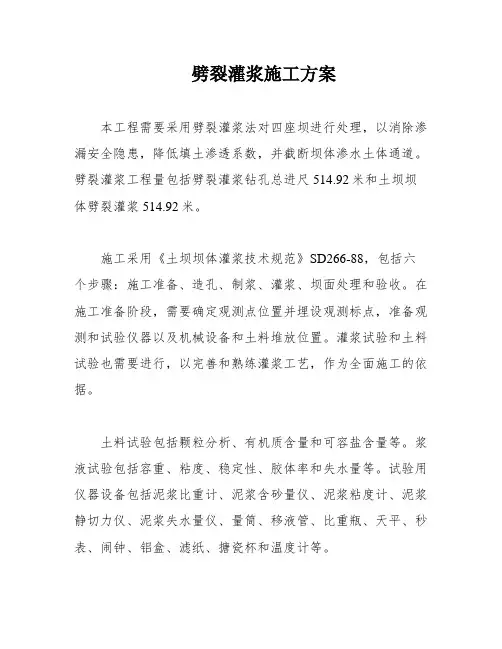 劈裂灌浆施工方案

本工程需要采用劈裂灌浆法对四座坝进行处理，以消除渗漏安全隐患，降低填土渗透系数，并截断坝体渗水土体通道。劈裂灌浆工程量包括劈裂灌浆钻孔总进尺 514.92 米和土坝坝体劈裂灌浆 514.92 米。

施工采用《土坝坝体灌浆技术规范》SD266-88，包括六个步骤：施工准备、造孔、制浆、灌浆、坝面处理和验收。在施工准备阶段，需要确定观测点位置并埋设观测标点，准备观测和试验仪器以及机械设备和土料堆放位置。灌浆试验和土料试验也需要进行，以完善和熟练灌浆工艺，作为全面施工的依据。

土料试验包括颗粒分析、有机质含量和可容盐含量等。浆液试验包括容重、粘度、稳定性、胶体率和失水量等。试验用仪器设备包括泥浆比重计、泥浆含砂量仪、泥浆粘度计、泥浆静切力仪、泥浆失水量仪、量筒、移液管、比重瓶、天平、秒表、闹钟、铝盒、滤纸、搪瓷杯和温度计等。